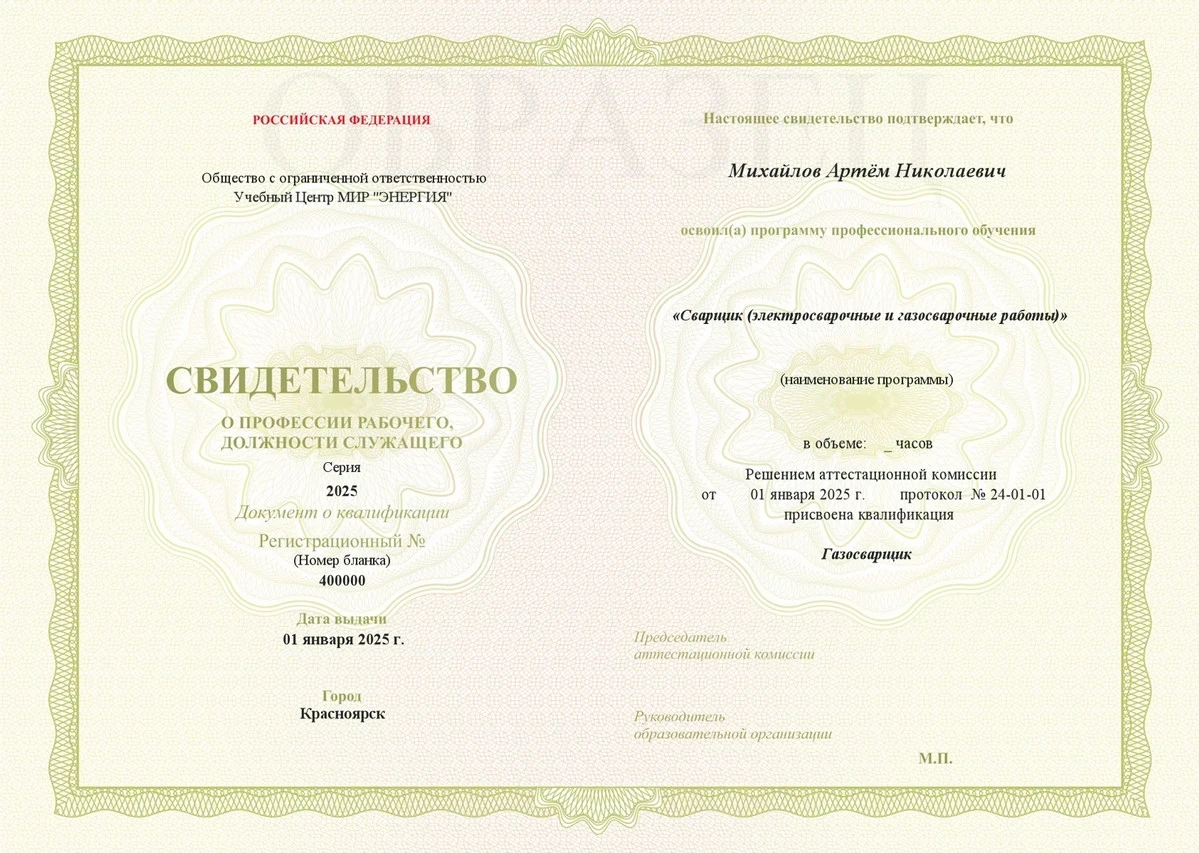 ОБРАЗЕЦ

РОССИЙСКАЯ ФЕДЕРАЦИЯ

Общество с ограниченной ответственностью
Учебный Центр МИР "ЭНЕРГИЯ"

СВИДЕТЕЛЬСТВО
О ПРОФЕССИИ РАБОЧЕГО, ДОЛЖНОСТИ СЛУЖАЩЕГО
Серия
2025
Документ о квалификации
Регистрационный №
(Номер бланка)
400000

Дата выдачи
01 января 2025 г.

Город
Красноярск

Настоящее свидетельство подтверждает, что

Михайлов Артём Николаевич

освоил(а) программу профессионального обучения

«Сварщик (электросварочные и газосварочные работы)»

(наименование программы)

в объеме: _ часов

Решением аттестационной комиссии
от 01 января 2025 г. протокол № 24-01-01
присвоена квалификация

Газосварщик

Председатель
аттестационной комиссии

Руководитель
образовательной организации

М.П.